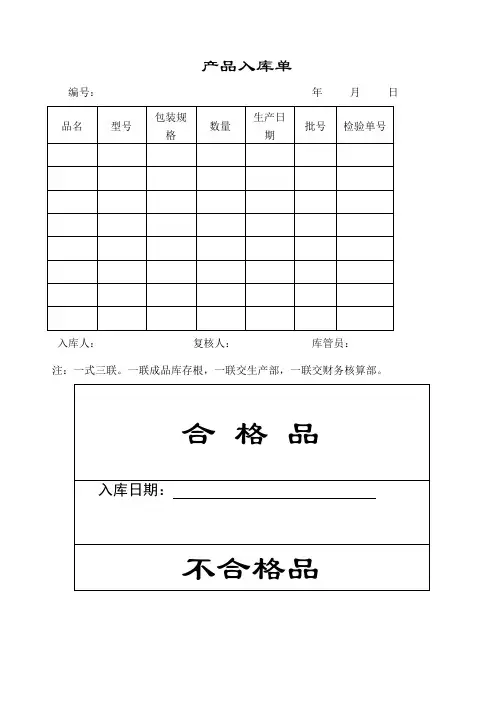 产品入库单

编号： 年 月 日

| 品名 | 型号 | 包装规格 | 数量 | 生产日期 | 批号 | 检验单号 |
|---|---|---|---|---|---|---|
| | | | | | | |
| | | | | | | |
| | | | | | | |
| | | | | | | |
| | | | | | | |
| | | | | | | |
| | | | | | | |
| | | | | | | |

入库人： 复核人： 库管员：

注：一式三联。一联成品库存根，一联交生产部，一联交财务核算部。

合 格 品

入库日期：

不合格品